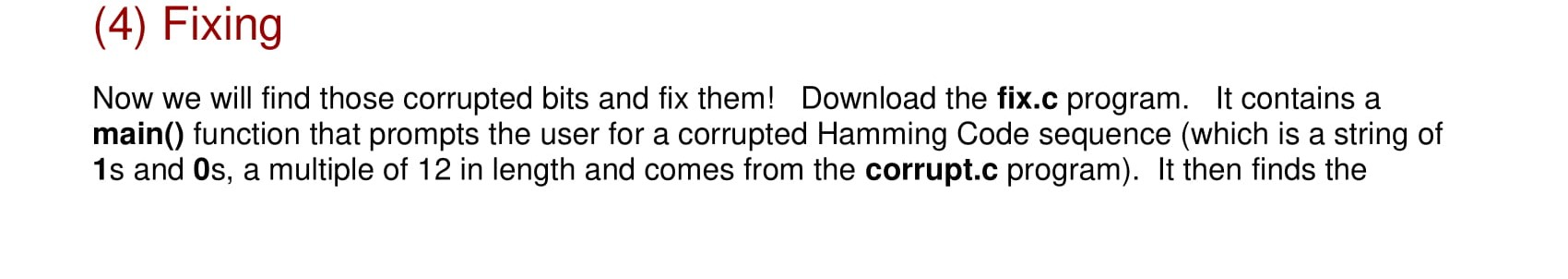 (4) Fixing

Now we will find those corrupted bits and fix them! Download the fix.c program. It contains a main() function that prompts the user for a corrupted Hamming Code sequence (which is a string of 1s and 0s, a multiple of 12 in length and comes from the corrupt.c program). It then finds the